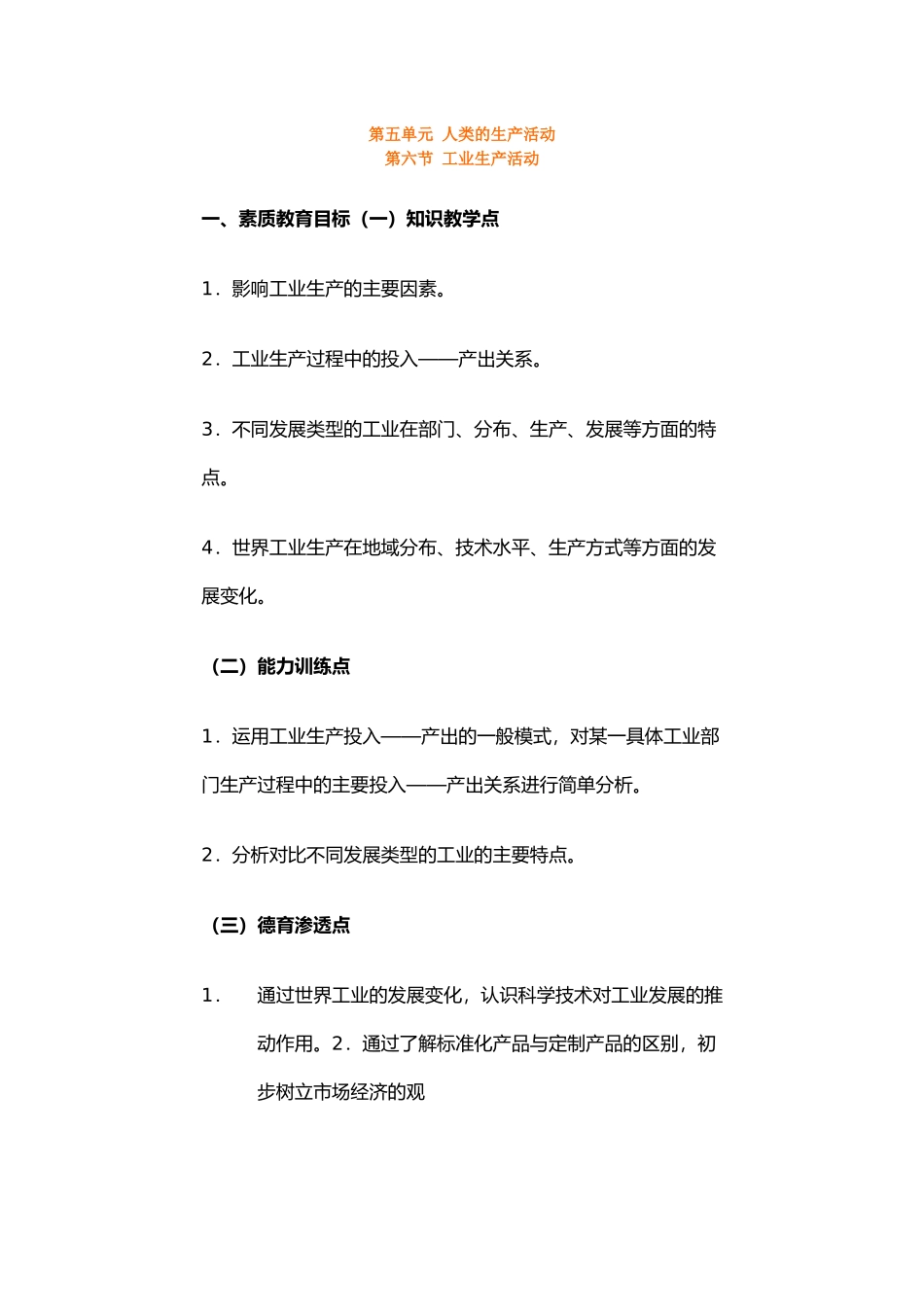 第五单元 人类的生产活动
第六节 工业生产活动

一、素质教育目标（一）知识教学点

1．影响工业生产的主要因素。

2．工业生产过程中的投入——产出关系。

3．不同发展类型的工业在部门、分布、生产、发展等方面的特点。

4．世界工业生产在地域分布、技术水平、生产方式等方面的发展变化。

（二）能力训练点

1．运用工业生产投入——产出的一般模式，对某一具体工业部门生产过程中的主要投入——产出关系进行简单分析。

2．分析对比不同发展类型的工业的主要特点。

（三）德育渗透点

1． 通过世界工业的发展变化，认识科学技术对工业发展的推动作用。2．通过了解标准化产品与定制产品的区别，初步树立市场经济的观